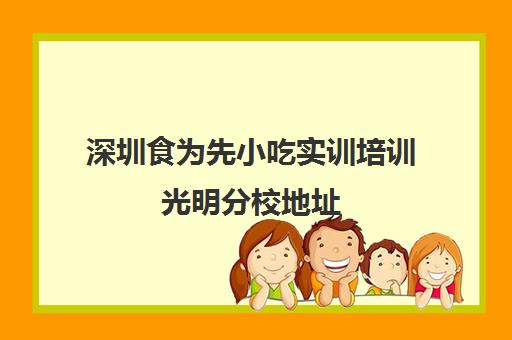 深圳食为先小吃实训培训光明分校地址